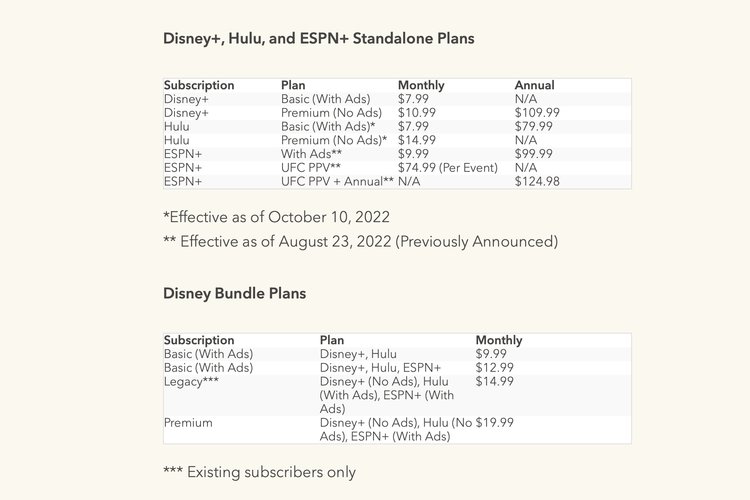 Disney+, Hulu, and ESPN+ Standalone Plans

| Subscription | Plan | Monthly | Annual |
|---|---|---|---|
| Disney+ | Basic (With Ads) | \$7.99 | N/A |
| Disney+ | Premium (No Ads) | \$10.99 | \$109.99 |
| Hulu | Basic (With Ads)* | \$7.99 | \$79.99 |
| Hulu | Premium (No Ads)* | \$14.99 | N/A |
| ESPN+ | With Ads** | \$9.99 | \$99.99 |
| ESPN+ | UFC PPV** | \$74.99 (Per Event) | N/A |
| ESPN+ | UFC PPV + Annual** | N/A | \$124.98 |

*Effective as of October 10, 2022

** Effective as of August 23, 2022 (Previously Announced)

Disney Bundle Plans

| Subscription | Plan | Monthly |
|---|---|---|
| Basic (With Ads) | Disney+, Hulu | \$9.99 |
| Basic (With Ads) | Disney+, Hulu, ESPN+ | \$12.99 |
| Legacy*** | Disney+ (No Ads), Hulu (With Ads), ESPN+ (With Ads) | \$14.99 |
| Premium | Disney+ (No Ads), Hulu (No Ads), ESPN+ (With Ads) | \$19.99 |

*** Existing subscribers only